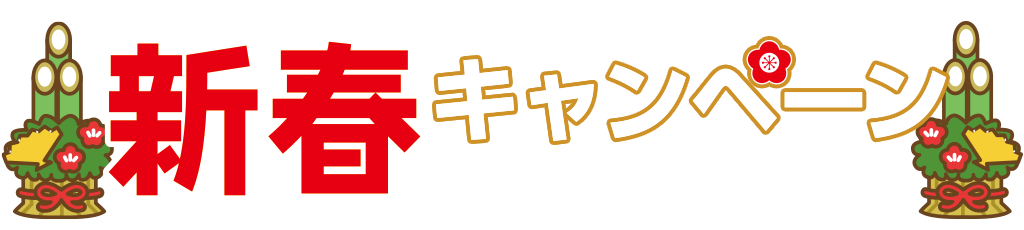 新春キャンペーン